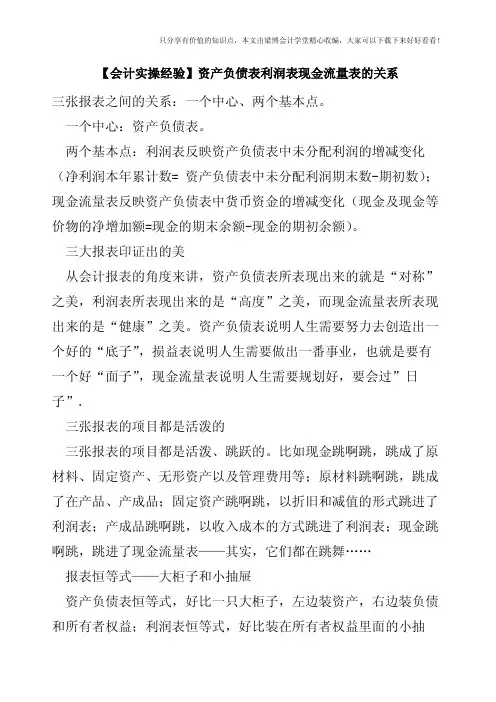 只分享有价值的知识点，本文由梁博会计学堂精心收编，大家可以下载下来好好看看！

【会计实操经验】资产负债表利润表现金流量表的关系

三张报表之间的关系：一个中心、两个基本点。

一个中心：资产负债表。

两个基本点：利润表反映资产负债表中未分配利润的增减变化（净利润本年累计数= 资产负债表中未分配利润期末数-期初数）；现金流量表反映资产负债表中货币资金的增减变化（现金及现金等价物的净增加额=现金的期末余额-现金的期初余额）。

三大报表印证出的美

从会计报表的角度来讲，资产负债表所表现出来的就是“对称”之美，利润表所表现出来的是“高度”之美，而现金流量表所表现出来的是“健康”之美。资产负债表说明人生需要努力去创造出一个好的“底子”，损益表说明人生需要做出一番事业，也就是要有一个好“面子”，现金流量表说明人生需要规划好，要会过”日子”.

三张报表的项目都是活泼的

三张报表的项目都是活泼、跳跃的。比如现金跳啊跳，跳成了原材料、固定资产、无形资产以及管理费用等；原材料跳啊跳，跳成了在产品、产成品；固定资产跳啊跳，以折旧和减值的形式跳进了利润表；产成品跳啊跳，以收入成本的方式跳进了利润表；现金跳啊跳，跳进了现金流量表——其实，它们都在跳舞……

报表恒等式——大柜子和小抽屉

资产负债表恒等式，好比一只大柜子，左边装资产，右边装负债和所有者权益；利润表恒等式，好比装在所有者权益里面的小抽